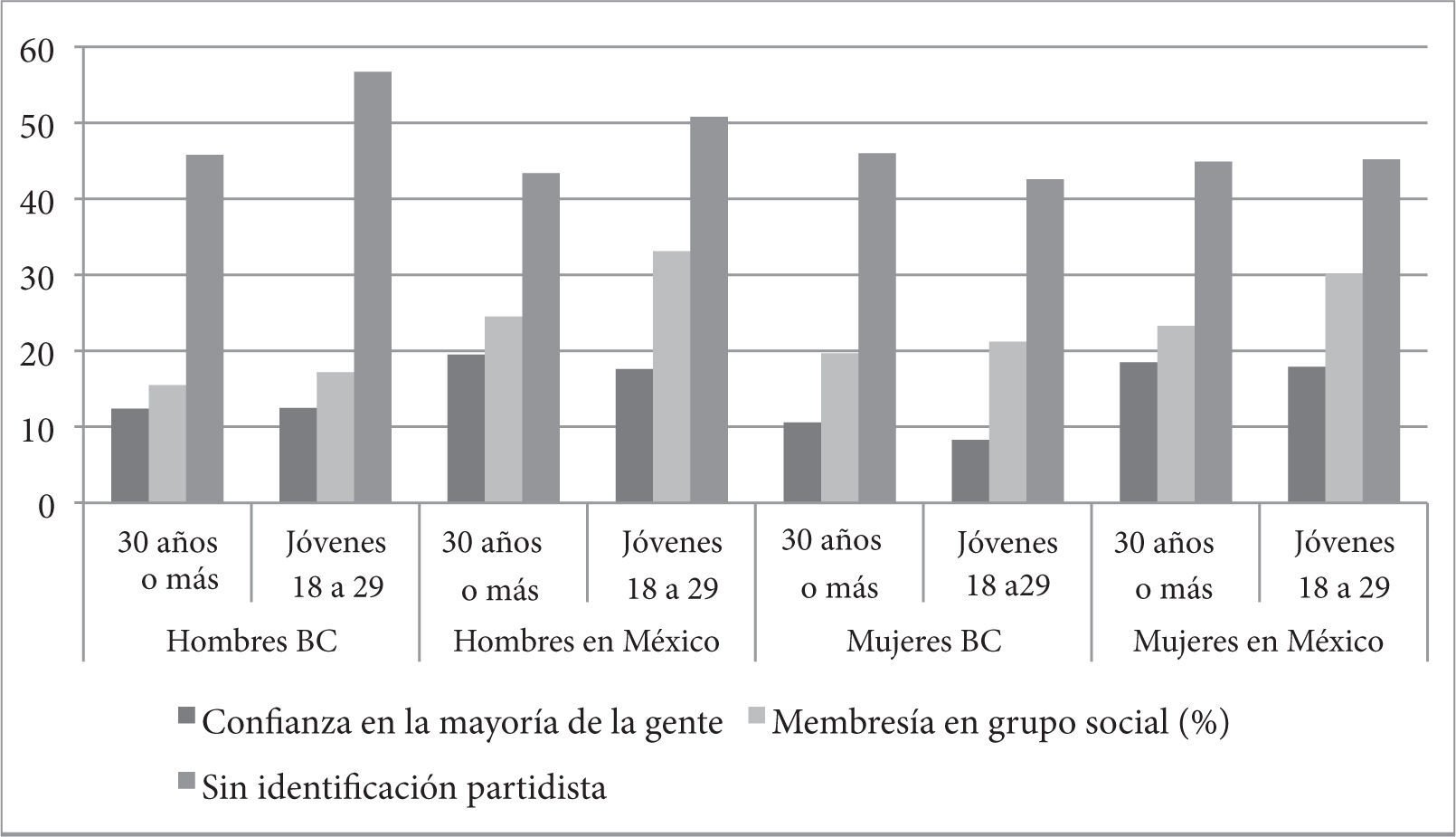 60
50
40
30
20
10
0

30 años o más
Jóvenes 18 a 29
30 años o más
Jóvenes 18 a 29
30 años o más
Jóvenes 18 a29
30 años o más
Jóvenes 18 a 29

Hombres BC
Hombres en México
Mujeres BC
Mujeres en México

Confianza en la mayoría de la gente
Membresía en grupo social (%)
Sin identificación partidista